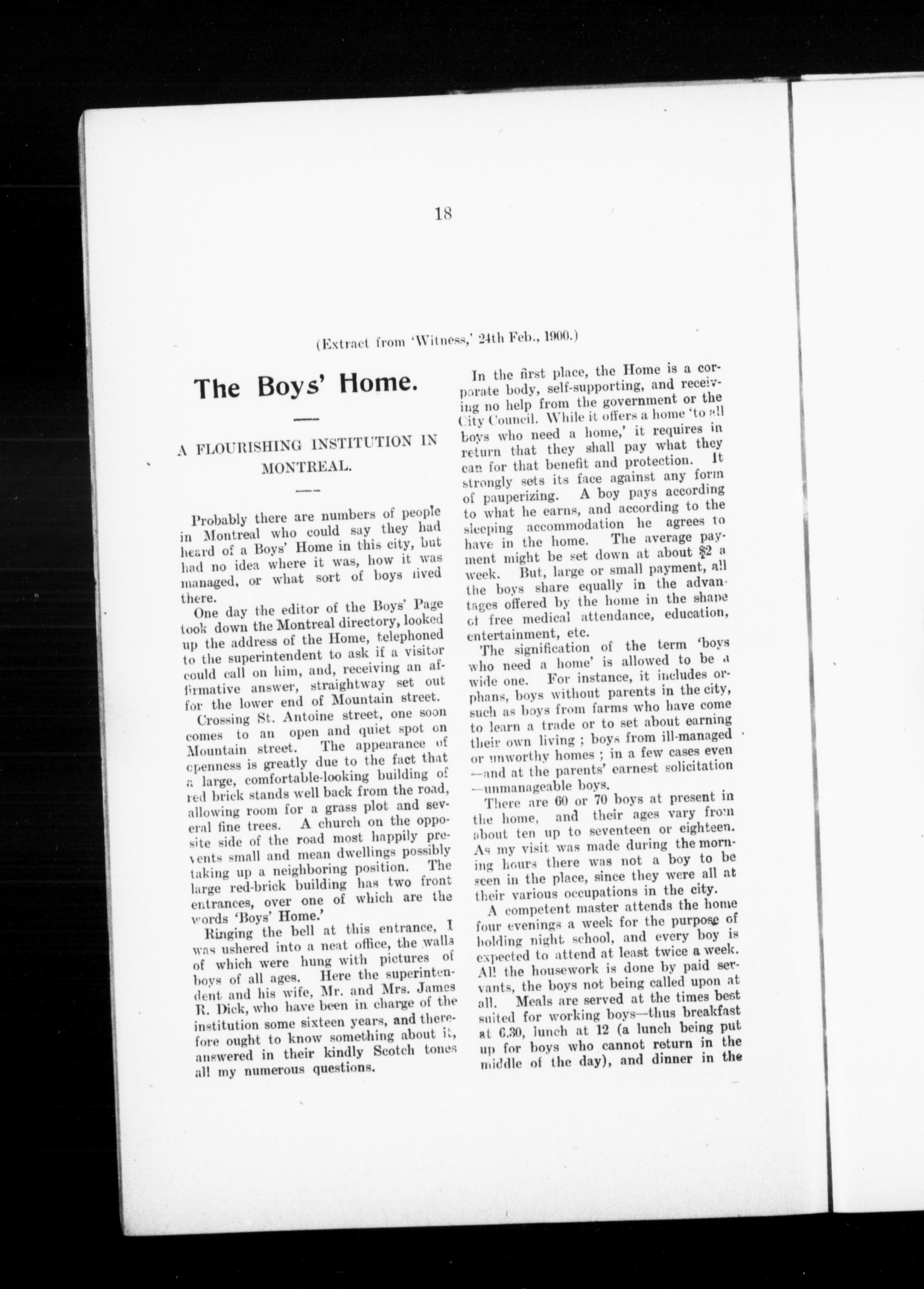 18

(Extract from 'Witness,' 24th Feb., 1900.)

The Boys' Home.

A FLOURISHING INSTITUTION IN MONTREAL.

Probably there are numbers of people in Montreal who could say they had heard of a Boys' Home in this city, but had no idea where it was, how it was managed, or what sort of boys lived there.

One day the editor of the Boys' Page took down the Montreal directory, looked up the address of the Home, telephoned to the superintendent to ask if a visitor could call on him, and, receiving an affirmative answer, straightway set out for the lower end of Mountain street.

Crossing St. Antoine street, one soon comes to an open and quiet spot on Mountain street. The appearance of openness is greatly due to the fact that a large, comfortable-looking building of red brick stands well back from the road, allowing room for a grass plot and several fine trees. A church on the opposite side of the road most happily prevents small and mean dwellings possibly taking up a neighboring position. The large red-brick building has two front entrances, over one of which are the words 'Boys' Home.'

Ringing the bell at this entrance, I was ushered into a neat office, the walls of which were hung with pictures of boys of all ages. Here the superintendent and his wife, Mr. and Mrs. James R. Dick, who have been in charge of the institution some sixteen years, and therefore ought to know something about it, answered in their kindly Scotch tones all my numerous questions.

In the first place, the Home is a corporate body, self-supporting, and receiving no help from the government or the City Council. While it offers a home 'to all boys who need a home,' it requires in return that they shall pay what they can for that benefit and protection. It strongly sets its face against any form of pauperizing. A boy pays according to what he earns, and according to the sleeping accommodation he agrees to have in the home. The average payment might be set down at about $2 a week. But, large or small payment, all the boys share equally in the advantages offered by the home in the shape of free medical attendance, education, entertainment, etc.

The signification of the term 'boys who need a home' is allowed to be a wide one. For instance, it includes orphans, boys without parents in the city, such as boys from farms who have come to learn a trade or to set about earning their own living ; boys from ill-managed or unworthy homes ; in a few cases even —and at the parents' earnest solicitation —unmanageable boys.

There are 60 or 70 boys at present in the home, and their ages vary from about ten up to seventeen or eighteen. As my visit was made during the morning hours there was not a boy to be seen in the place, since they were all at their various occupations in the city.

A competent master attends the home four evenings a week for the purpose of holding night school, and every boy is expected to attend at least twice a week. All the housework is done by paid servants, the boys not being called upon at all. Meals are served at the times best suited for working boys—thus breakfast at 6.30, lunch at 12 (a lunch being put up for boys who cannot return in the middle of the day), and dinner in the